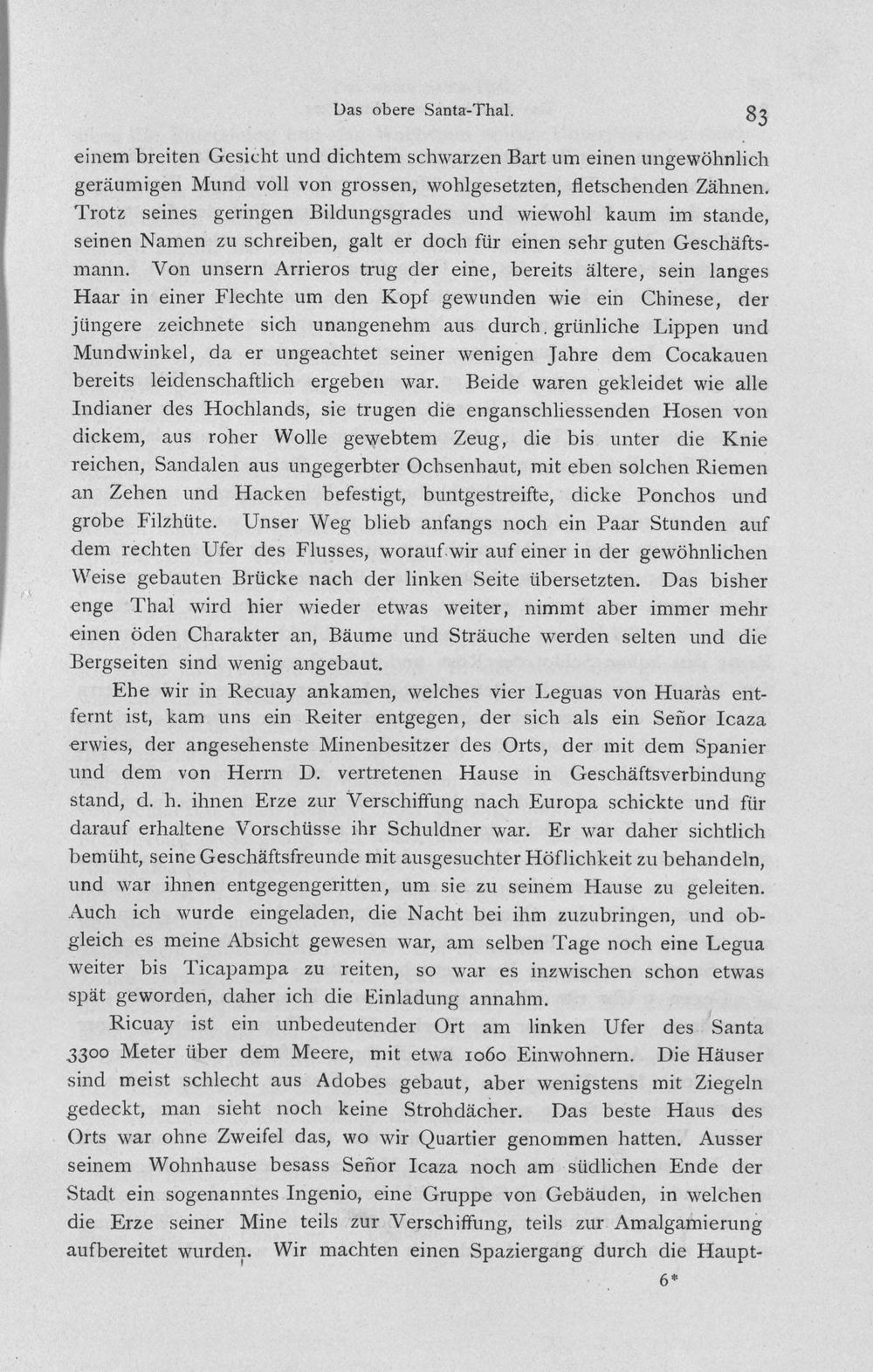 Das obere Santa-Thal. 83

einem breiten Gesicht und dichtem schwarzen Bart um einen ungewöhnlich geräumigen Mund voll von grossen, wohlgesetzten, fletschenden Zähnen. Trotz seines geringen Bildungsgrades und wiewohl kaum im stande, seinen Namen zu schreiben, galt er doch für einen sehr guten Geschäftsmann. Von unsern Arrieros trug der eine, bereits ältere, sein langes Haar in einer Flechte um den Kopf gewunden wie ein Chinese, der jüngere zeichnete sich unangenehm aus durch grünliche Lippen und Mundwinkel, da er ungeachtet seiner wenigen Jahre dem Cocakauen bereits leidenschaftlich ergeben war. Beide waren gekleidet wie alle Indianer des Hochlands, sie trugen die enganschliessenden Hosen von dickem, aus roher Wolle gewebtem Zeug, die bis unter die Knie reichen, Sandalen aus ungegerbter Ochsenhaut, mit eben solchen Riemen an Zehen und Hacken befestigt, buntgestreifte, dicke Ponchos und grobe Filzhüte. Unser Weg blieb anfangs noch ein Paar Stunden auf dem rechten Ufer des Flusses, worauf wir auf einer in der gewöhnlichen Weise gebauten Brücke nach der linken Seite übersetzten. Das bisher enge Thal wird hier wieder etwas weiter, nimmt aber immer mehr einen öden Charakter an, Bäume und Sträuche werden selten und die Bergseiten sind wenig angebaut.

Ehe wir in Recuay ankamen, welches vier Leguas von Huaràs entfernt ist, kam uns ein Reiter entgegen, der sich als ein Señor Icaza erwies, der angesehenste Minenbesitzer des Orts, der mit dem Spanier und dem von Herrn D. vertretenen Hause in Geschäftsverbindung stand, d. h. ihnen Erze zur Verschiffung nach Europa schickte und für darauf erhaltene Vorschüsse ihr Schuldner war. Er war daher sichtlich bemüht, seine Geschäftsfreunde mit ausgesuchter Höflichkeit zu behandeln, und war ihnen entgegengeritten, um sie zu seinem Hause zu geleiten. Auch ich wurde eingeladen, die Nacht bei ihm zuzubringen, und obgleich es meine Absicht gewesen war, am selben Tage noch eine Legua weiter bis Ticapampa zu reiten, so war es inzwischen schon etwas spät geworden, daher ich die Einladung annahm.

Ricuay ist ein unbedeutender Ort am linken Ufer des Santa 3300 Meter über dem Meere, mit etwa 1060 Einwohnern. Die Häuser sind meist schlecht aus Adobes gebaut, aber wenigstens mit Ziegeln gedeckt, man sieht noch keine Strohdächer. Das beste Haus des Orts war ohne Zweifel das, wo wir Quartier genommen hatten. Ausser seinem Wohnhause besass Señor Icaza noch am südlichen Ende der Stadt ein sogenanntes Ingenio, eine Gruppe von Gebäuden, in welchen die Erze seiner Mine teils zur Verschiffung, teils zur Amalgamierung aufbereitet wurden. Wir machten einen Spaziergang durch die Haupt-

6*